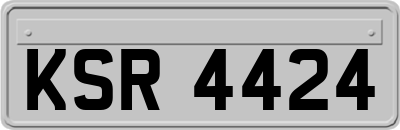 KSR 4424